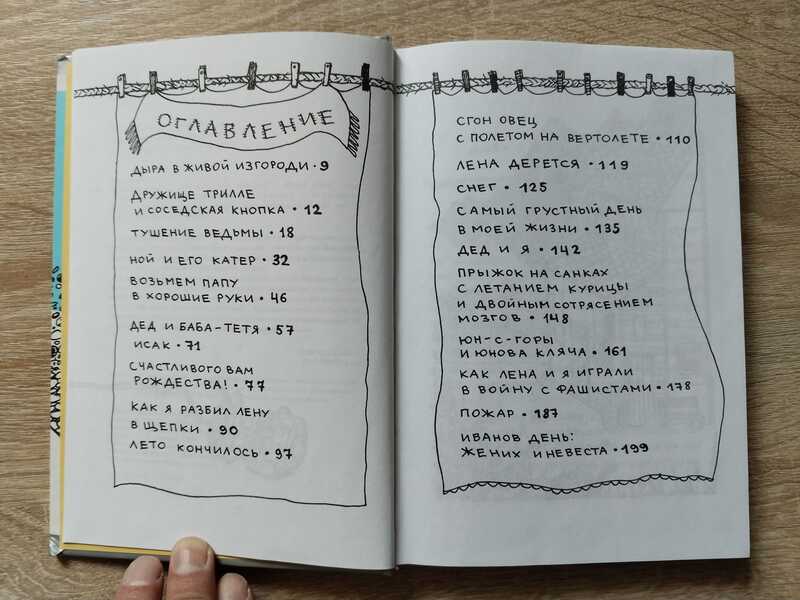 ОГЛАВЛЕНИЕ

ДЫРА В ЖИВОЙ ИЗГОРОДИ • 9

ДРУЖИЩЕ ТРИЛЛЕ И СОСЕДСКАЯ КНОПКА • 12

ТУШЕНИЕ ВЕДЬМЫ • 18

НОЙ И ЕГО КАТЕР • 32

ВОЗЬМЕМ ПАПУ В ХОРОШИЕ РУКИ • 46

ДЕД И БАБА-ТЕТЯ • 57

ИСАК • 71

СЧАСТЛИВОГО ВАМ РОЖДЕСТВА! • 77

КАК Я РАЗБИЛ ЛЕНУ В ЩЕПКИ • 90

ЛЕТО КОНЧИЛОСЬ • 97

СГОН ОВЕЦ С ПОЛЕТОМ НА ВЕРТОЛЕТЕ • 110

ЛЕНА ДЕРЕТСЯ • 119

СНЕГ • 125

САМЫЙ ГРУСТНЫЙ ДЕНЬ В МОЕЙ ЖИЗНИ • 135

ДЕД И Я • 142

ПРЫЖОК НА САНКАХ С ЛЕТАНИЕМ КУРИЦЫ И ДВОЙНЫМ СОТРЯСЕНИЕМ МОЗГОВ • 148

ЮН-С-ГОРЫ И ЮНОВА КЛЯЧА • 161

КАК ЛЕНА И Я ИГРАЛИ В ВОЙНУ С ФАШИСТАМИ • 178

ПОЖАР • 187

ИВАНОВ ДЕНЬ: ЖЕНИХ И НЕВЕСТА • 199